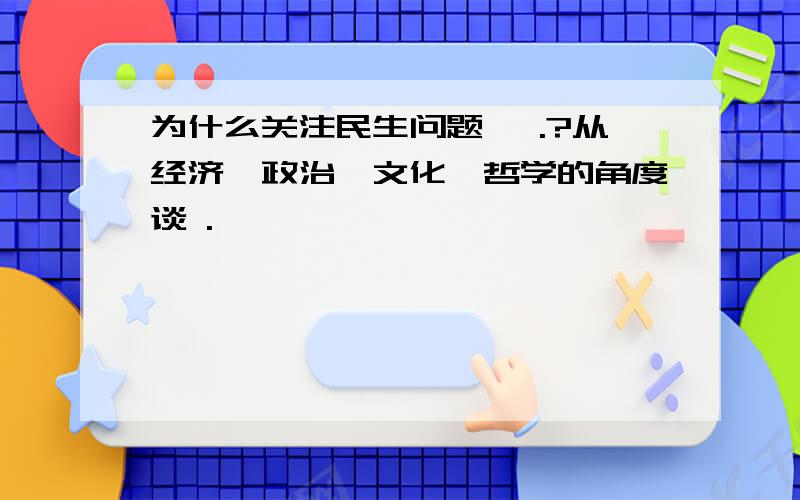 为什么关注民生问题 .?从经济 政治 文化 哲学的角度谈 .